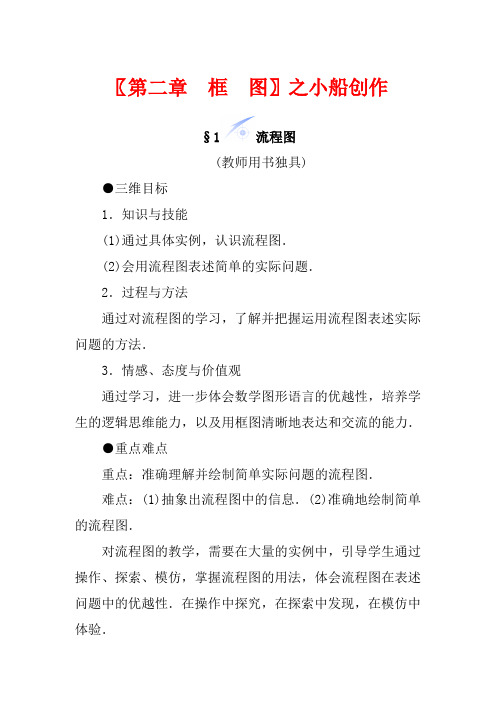 〖第二章　框　图〗之小船创作

§1　流程图

(教师用书独具)

●三维目标

1．知识与技能

(1)通过具体实例，认识流程图.

(2)会用流程图表述简单的实际问题.

2．过程与方法

通过对流程图的学习，了解并把握运用流程图表述实际问题的方法.

3．情感、态度与价值观

通过学习，进一步体会数学图形语言的优越性，培养学生的逻辑思维能力，以及用框图清晰地表达和交流的能力.

●重点难点

重点：准确理解并绘制简单实际问题的流程图.

难点：(1)抽象出流程图中的信息．(2)准确地绘制简单的流程图.

对流程图的教学，需要在大量的实例中，引导学生通过操作、探索、模仿，掌握流程图的用法，体会流程图在表述问题中的优越性．在操作中探究，在探索中发现，在模仿中体验.